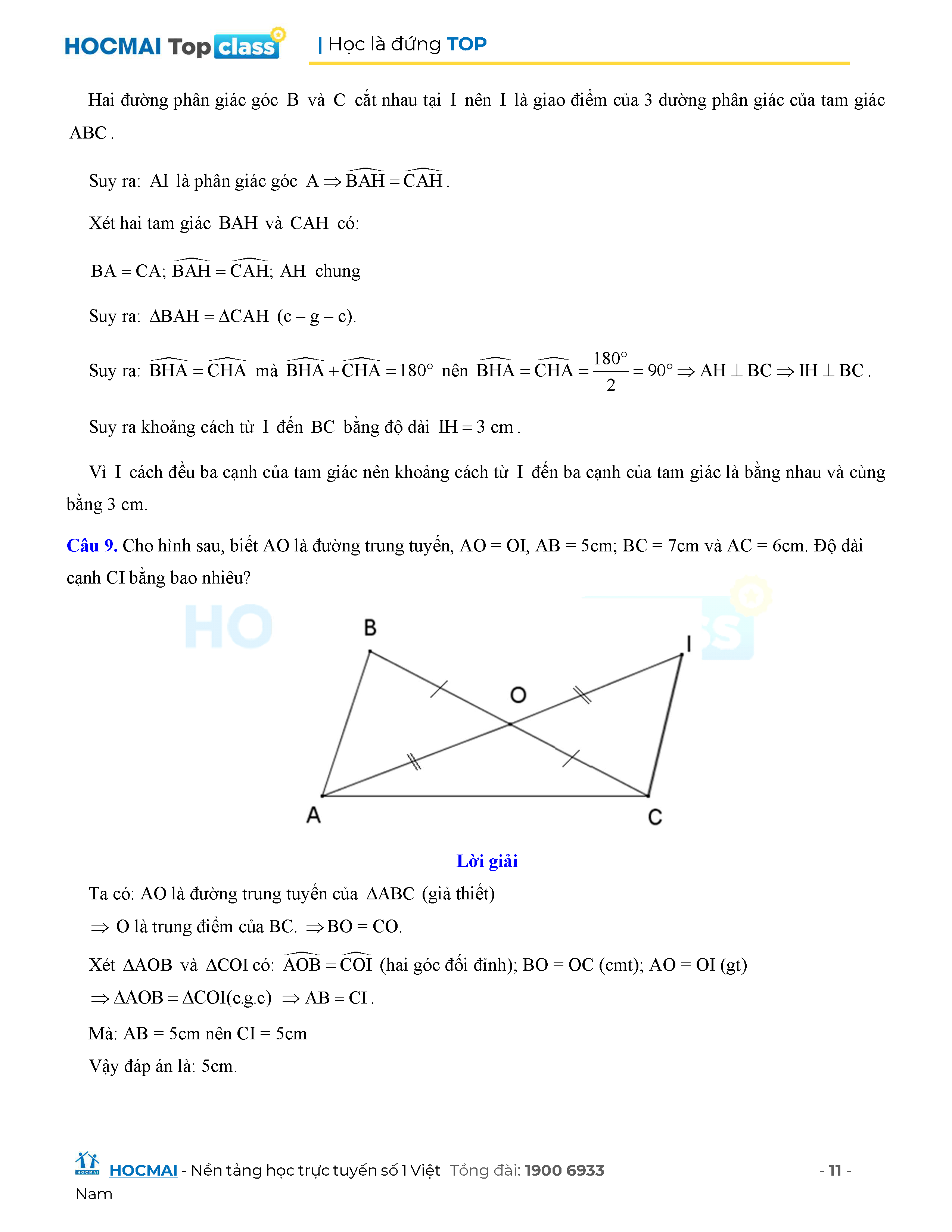 HOCMAI Top class | Học là đứng TOP

Hai đường phân giác góc $B$ và $C$ cắt nhau tại $I$ nên $I$ là giao điểm của 3 dường phân giác của tam giác $ABC$.

Suy ra: $AI$ là phân giác góc $A \Rightarrow \widehat{BAH} = \widehat{CAH}$.

Xét hai tam giác $BAH$ và $CAH$ có:

$BA = CA$; $\widehat{BAH} = \widehat{CAH}$; $AH$ chung

Suy ra: $\Delta BAH = \Delta CAH$ $(c - g - c)$.

Suy ra: $\widehat{BHA} = \widehat{CHA}$ mà $\widehat{BHA} + \widehat{CHA} = 180°$ nên $\widehat{BHA} = \widehat{CHA} = \frac{180°}{2} = 90° \Rightarrow AH \perp BC \Rightarrow IH \perp BC$.

Suy ra khoảng cách từ $I$ đến $BC$ bằng độ dài $IH = 3$ cm.

Vì $I$ cách đều ba cạnh của tam giác nên khoảng cách từ $I$ đến ba cạnh của tam giác là bằng nhau và cùng bằng 3 cm.

Câu 9. Cho hình sau, biết AO là đường trung tuyến, AO = OI, AB = 5cm; BC = 7cm và AC = 6cm. Độ dài cạnh CI bằng bao nhiêu?

B
I
O
A
C

Lời giải

Ta có: AO là đường trung tuyến của $\Delta ABC$ (giả thiết)

$\Rightarrow$ O là trung điểm của BC. $\Rightarrow$ BO = CO.

Xét $\Delta AOB$ và $\Delta COI$ có: $\widehat{AOB} = \widehat{COI}$ (hai góc đối đỉnh); BO = OC (cmt); AO = OI (gt)

$\Rightarrow \Delta AOB = \Delta COI (c.g.c)$ $\Rightarrow AB = CI$.

Mà: AB = 5cm nên CI = 5cm

Vậy đáp án là: 5cm.

HOCMAI - Nền tảng học trực tuyến số 1 Việt Nam Tổng đài: 1900 6933 - 11 -